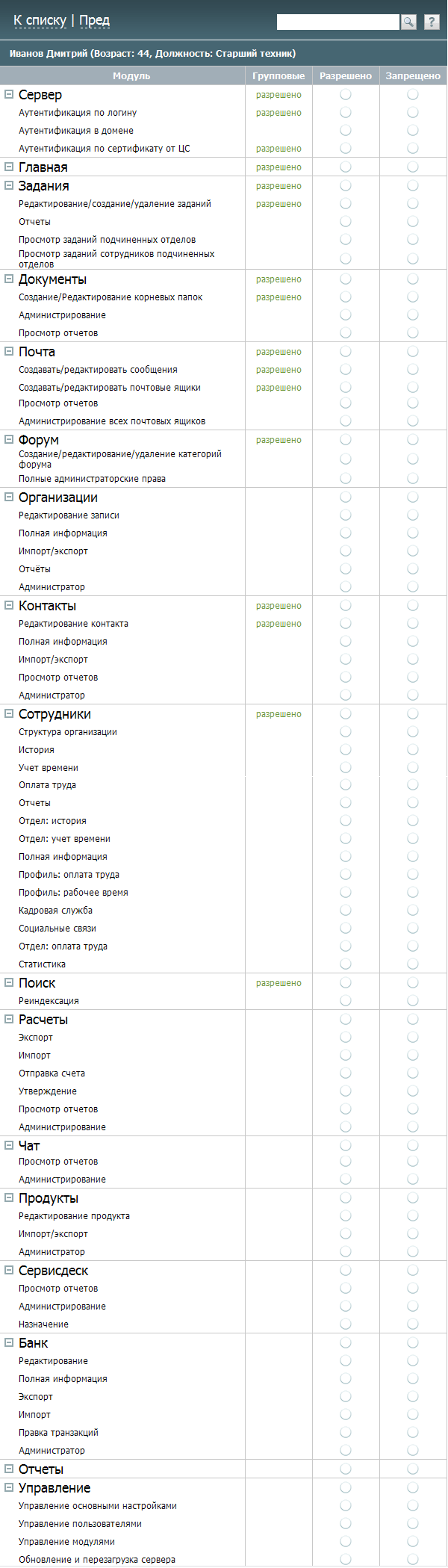 К списку | Пред

?

Иванов Дмитрий (Возраст: 44, Должность: Старший техник)

| Модуль | Групповые | Разрешено | Запрещено |
|---|---|---|---|
| Сервер | разрешено | | |
| Аутентификация по логину | разрешено | | |
| Аутентификация в домене | | | |
| Аутентификация по сертификату от ЦС | разрешено | | |
| Главная | разрешено | | |
| Задания | разрешено | | |
| Редактирование/создание/удаление заданий | разрешено | | |
| Отчеты | | | |
| Просмотр заданий подчиненных отделов | | | |
| Просмотр заданий сотрудников подчиненных отделов | | | |
| Документы | разрешено | | |
| Создание/Редактирование корневых папок | разрешено | | |
| Администрирование | | | |
| Просмотр отчетов | | | |
| Почта | разрешено | | |
| Создавать/редактировать сообщения | разрешено | | |
| Создавать/редактировать почтовые ящики | разрешено | | |
| Просмотр отчетов | | | |
| Администрирование всех почтовых ящиков | | | |
| Форум | разрешено | | |
| Создание/редактирование/удаление категорий форума | | | |
| Полные администраторские права | | | |
| Организации | | | |
| Редактирование записи | | | |
| Полная информация | | | |
| Импорт/экспорт | | | |
| Отчёты | | | |
| Администратор | | | |
| Контакты | разрешено | | |
| Редактирование контакта | разрешено | | |
| Полная информация | | | |
| Импорт/экспорт | | | |
| Просмотр отчетов | | | |
| Администратор | | | |
| Сотрудники | разрешено | | |
| Структура организации | | | |
| История | | | |
| Учет времени | | | |
| Оплата труда | | | |
| Отчеты | | | |
| Отдел: история | | | |
| Отдел: учет времени | | | |
| Полная информация | | | |
| Профиль: оплата труда | | | |
| Профиль: рабочее время | | | |
| Кадровая служба | | | |
| Социальные связи | | | |
| Отдел: оплата труда | | | |
| Статистика | | | |
| Поиск | разрешено | | |
| Реиндексация | | | |
| Расчеты | | | |
| Экспорт | | | |
| Импорт | | | |
| Отправка счета | | | |
| Утверждение | | | |
| Просмотр отчетов | | | |
| Администрирование | | | |
| Чат | | | |
| Просмотр отчетов | | | |
| Администрирование | | | |
| Продукты | | | |
| Редактирование продукта | | | |
| Импорт/экспорт | | | |
| Администратор | | | |
| Сервисдеск | | | |
| Просмотр отчетов | | | |
| Администрирование | | | |
| Назначение | | | |
| Банк | | | |
| Редактирование | | | |
| Полная информация | | | |
| Экспорт | | | |
| Импорт | | | |
| Правка транзакций | | | |
| Администратор | | | |
| Отчеты | | | |
| Управление | | | |
| Управление основными настройками | | | |
| Управление пользователями | | | |
| Управление модулями | | | |
| Обновление и перезагрузка сервера | | | |